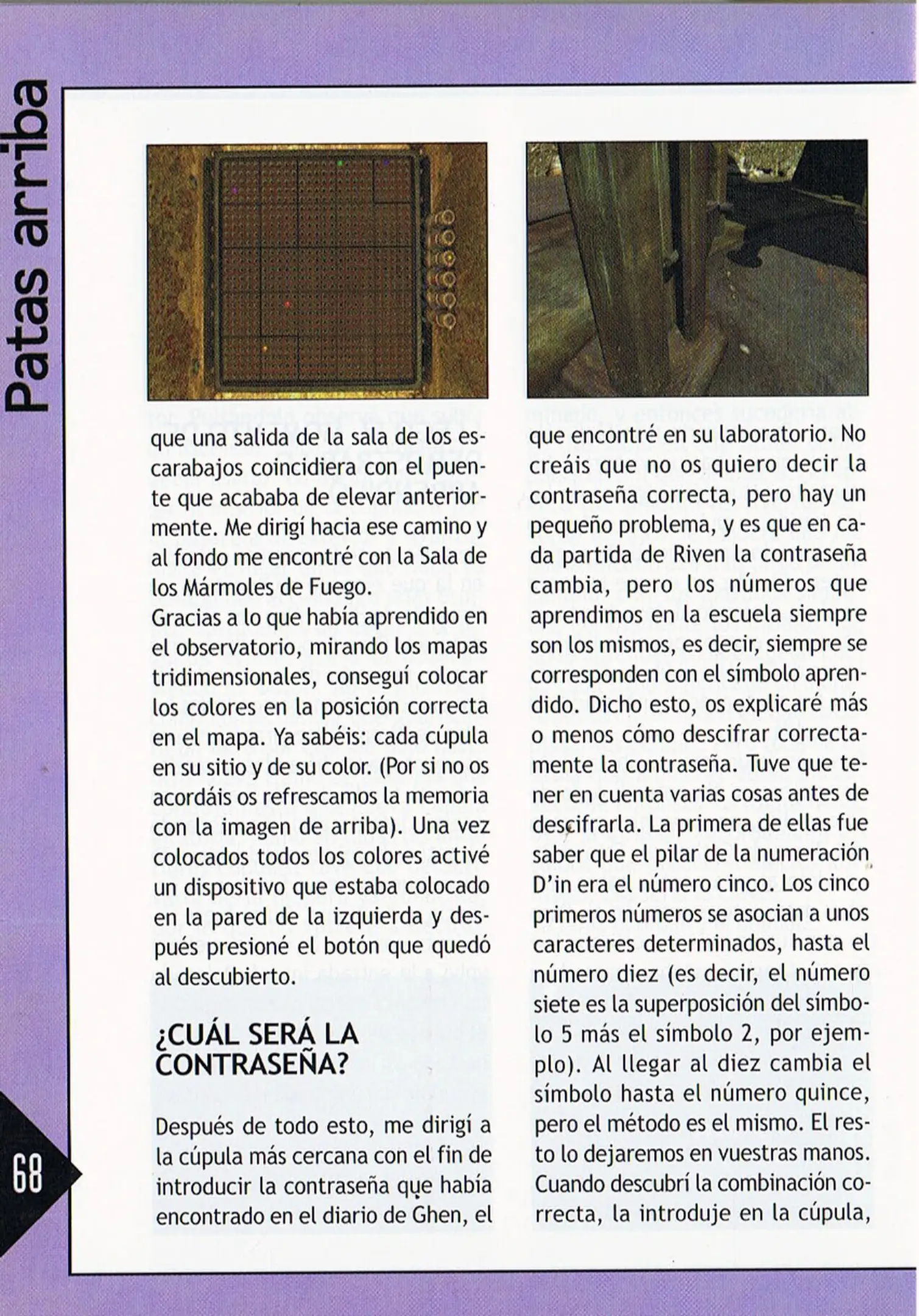 Patas arriba

que una salida de la sala de los escarabajos coincidiera con el puente que acababa de elevar anteriormente. Me dirigí hacia ese camino y al fondo me encontré con la Sala de los Mármoles de Fuego.
Gracias a lo que había aprendido en el observatorio, mirando los mapas tridimensionales, conseguí colocar los colores en la posición correcta en el mapa. Ya sabéis: cada cúpula en su sitio y de su color. (Por si no os acordáis os refrescamos la memoria con la imagen de arriba). Una vez colocados todos los colores activé un dispositivo que estaba colocado en la pared de la izquierda y después presioné el botón que quedó al descubierto.

¿CUÁL SERÁ LA CONTRASEÑA?

Después de todo esto, me dirigí a la cúpula más cercana con el fin de introducir la contraseña que había encontrado en el diario de Ghen, el que encontré en su laboratorio. No creáis que no os quiero decir la contraseña correcta, pero hay un pequeño problema, y es que en cada partida de Riven la contraseña cambia, pero los números que aprendimos en la escuela siempre son los mismos, es decir, siempre se corresponden con el símbolo aprendido. Dicho esto, os explicaré más o menos cómo descifrar correctamente la contraseña. Tuve que tener en cuenta varias cosas antes de descifrarla. La primera de ellas fue saber que el pilar de la numeración D'in era el número cinco. Los cinco primeros números se asocian a unos caracteres determinados, hasta el número diez (es decir, el número siete es la superposición del símbolo 5 más el símbolo 2, por ejemplo). Al llegar al diez cambia el símbolo hasta el número quince, pero el método es el mismo. El resto lo dejaremos en vuestras manos. Cuando descubrí la combinación correcta, la introduje en la cúpula,

68